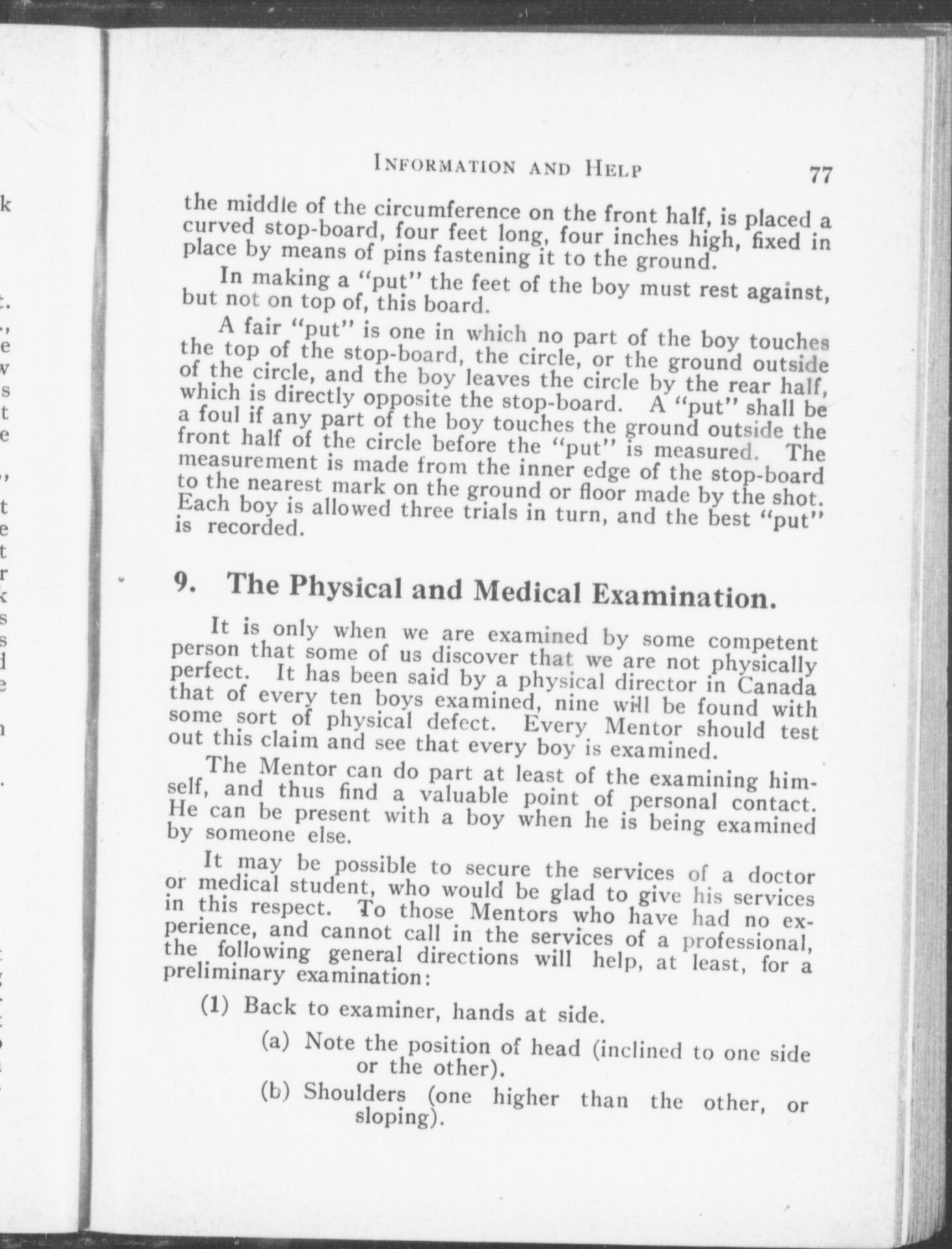 INFORMATION AND HELP 77

the middle of the circumference on the front half, is placed a curved stop-board, four feet long, four inches high, fixed in place by means of pins fastening it to the ground.

In making a "put" the feet of the boy must rest against, but not on top of, this board.

A fair "put" is one in which no part of the boy touches the top of the stop-board, the circle, or the ground outside of the circle, and the boy leaves the circle by the rear half, which is directly opposite the stop-board. A "put" shall be a foul if any part of the boy touches the ground outside the front half of the circle before the "put" is measured. The measurement is made from the inner edge of the stop-board to the nearest mark on the ground or floor made by the shot. Each boy is allowed three trials in turn, and the best "put" is recorded.

9. The Physical and Medical Examination.

It is only when we are examined by some competent person that some of us discover that we are not physically perfect. It has been said by a physical director in Canada that of every ten boys examined, nine will be found with some sort of physical defect. Every Mentor should test out this claim and see that every boy is examined.

The Mentor can do part at least of the examining himself, and thus find a valuable point of personal contact. He can be present with a boy when he is being examined by someone else.

It may be possible to secure the services of a doctor or medical student, who would be glad to give his services in this respect. To those Mentors who have had no experience, and cannot call in the services of a professional, the following general directions will help, at least, for a preliminary examination:

(1) Back to examiner, hands at side.

(a) Note the position of head (inclined to one side or the other).

(b) Shoulders (one higher than the other, or sloping).